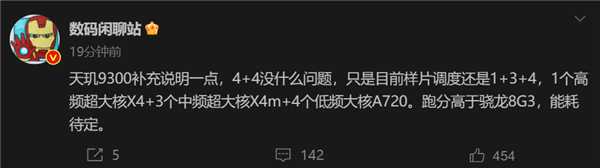 数码闲聊站

19分钟前

天玑9300补充说明一点，4+4没什么问题，只是目前样片调度还是1+3+4，1个高频超大核X4+3个中频超大核X4m+4个低频大核A720。跑分高于骁龙8G3，能耗待定。

5 142 454